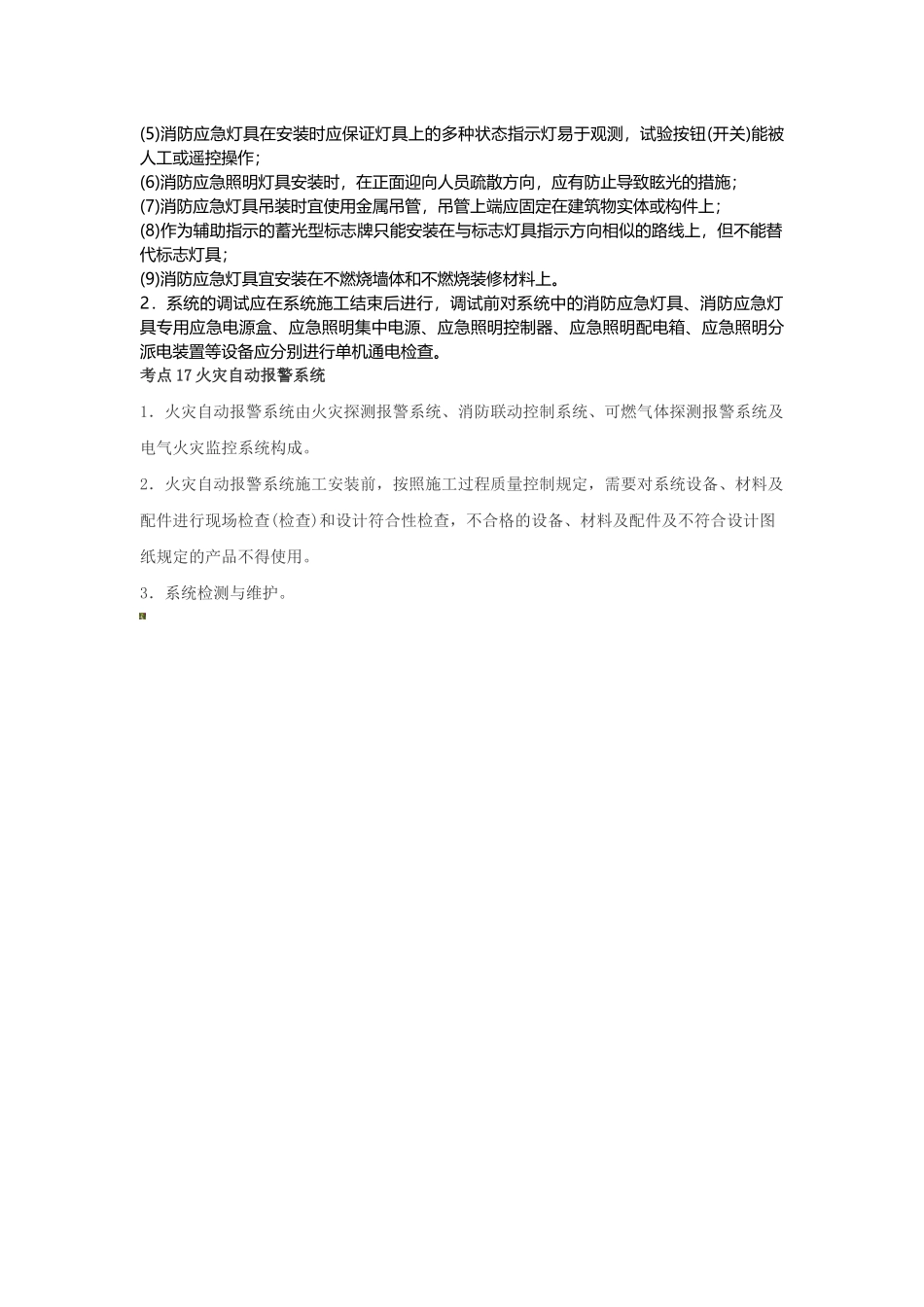 (5)消防应急灯具在安装时应保证灯具上的多种状态指示灯易于观测，试验按钮(开关)能被人工或遥控操作；
(6)消防应急照明灯具安装时，在正面迎向人员疏散方向，应有防止导致眩光的措施；
(7)消防应急灯具吊装时宜使用金属吊管，吊管上端应固定在建筑物实体或构件上；
(8)作为辅助指示的蓄光型标志牌只能安装在与标志灯具指示方向相似的路线上，但不能替代标志灯具；
(9)消防应急灯具宜安装在不燃烧墙体和不燃烧装修材料上。
2．系统的调试应在系统施工结束后进行，调试前对系统中的消防应急灯具、消防应急灯具专用应急电源盒、应急照明集中电源、应急照明控制器、应急照明配电箱、应急照明分派电装置等设备应分别进行单机通电检查。
考点 17 火灾自动报警系统

1．火灾自动报警系统由火灾探测报警系统、消防联动控制系统、可燃气体探测报警系统及电气火灾监控系统构成。

2．火灾自动报警系统施工安装前，按照施工过程质量控制规定，需要对系统设备、材料及配件进行现场检查(检查)和设计符合性检查，不合格的设备、材料及配件及不符合设计图纸规定的产品不得使用。

3．系统检测与维护。